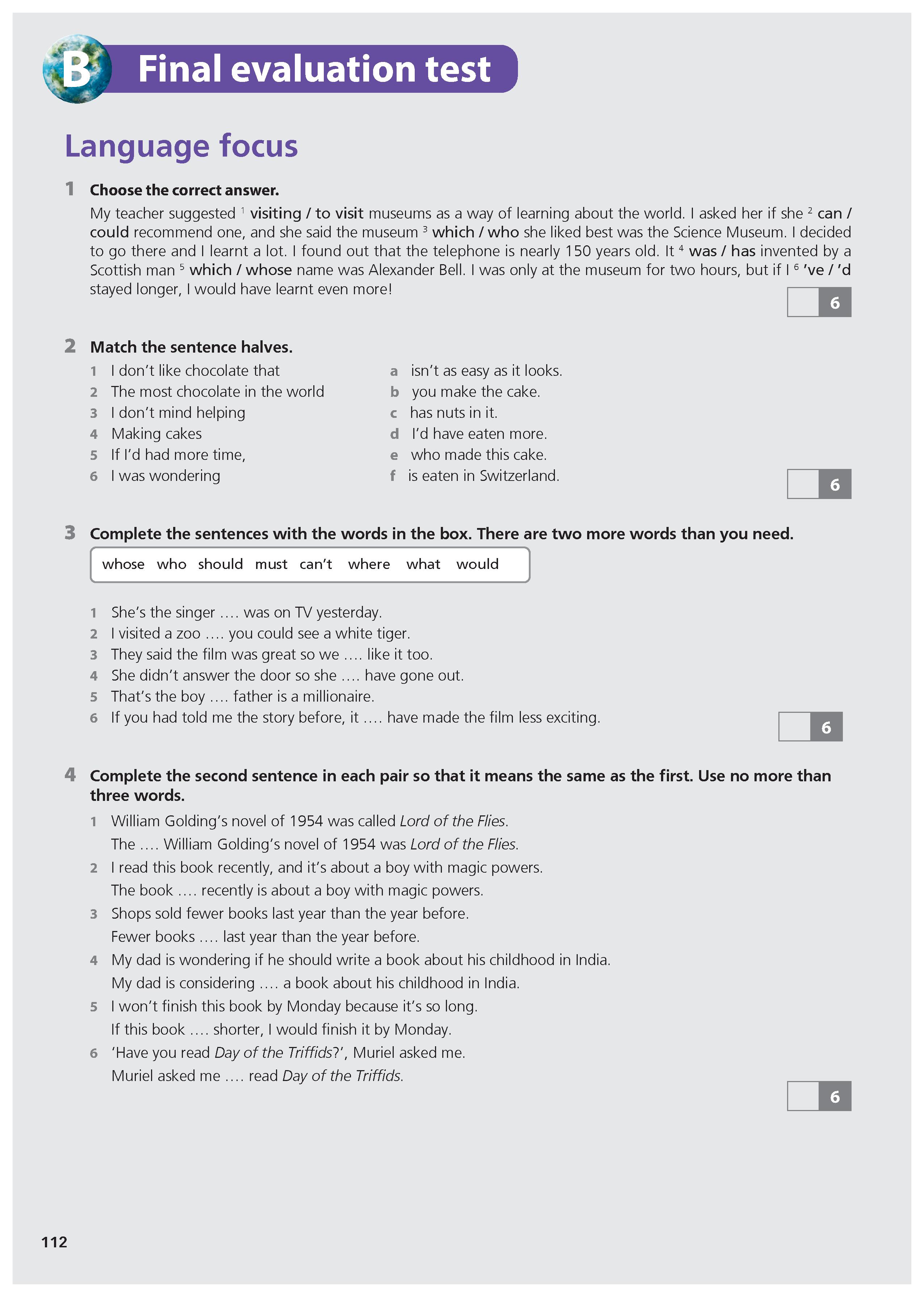 B Final evaluation test

Language focus

1 Choose the correct answer.

My teacher suggested $^1$ visiting / to visit museums as a way of learning about the world. I asked her if she $^2$ can / could recommend one, and she said the museum $^3$ which / who she liked best was the Science Museum. I decided to go there and I learnt a lot. I found out that the telephone is nearly 150 years old. It $^4$ was / has invented by a Scottish man $^5$ which / whose name was Alexander Bell. I was only at the museum for two hours, but if I $^6$ 've / 'd stayed longer, I would have learnt even more!

6

2 Match the sentence halves.

1 I don't like chocolate that
2 The most chocolate in the world
3 I don't mind helping
4 Making cakes
5 If I'd had more time,
6 I was wondering

a isn't as easy as it looks.
b you make the cake.
c has nuts in it.
d I'd have eaten more.
e who made this cake.
f is eaten in Switzerland.

6

3 Complete the sentences with the words in the box. There are two more words than you need.

whose who should must can't where what would

1 She's the singer .... was on TV yesterday.
2 I visited a zoo .... you could see a white tiger.
3 They said the film was great so we .... like it too.
4 She didn't answer the door so she .... have gone out.
5 That's the boy .... father is a millionaire.
6 If you had told me the story before, it .... have made the film less exciting.

6

4 Complete the second sentence in each pair so that it means the same as the first. Use no more than three words.

1 William Golding's novel of 1954 was called Lord of the Flies.
The .... William Golding's novel of 1954 was Lord of the Flies.
2 I read this book recently, and it's about a boy with magic powers.
The book .... recently is about a boy with magic powers.
3 Shops sold fewer books last year than the year before.
Fewer books .... last year than the year before.
4 My dad is wondering if he should write a book about his childhood in India.
My dad is considering .... a book about his childhood in India.
5 I won't finish this book by Monday because it's so long.
If this book .... shorter, I would finish it by Monday.
6 'Have you read Day of the Triffids?', Muriel asked me.
Muriel asked me .... read Day of the Triffids.

6

112